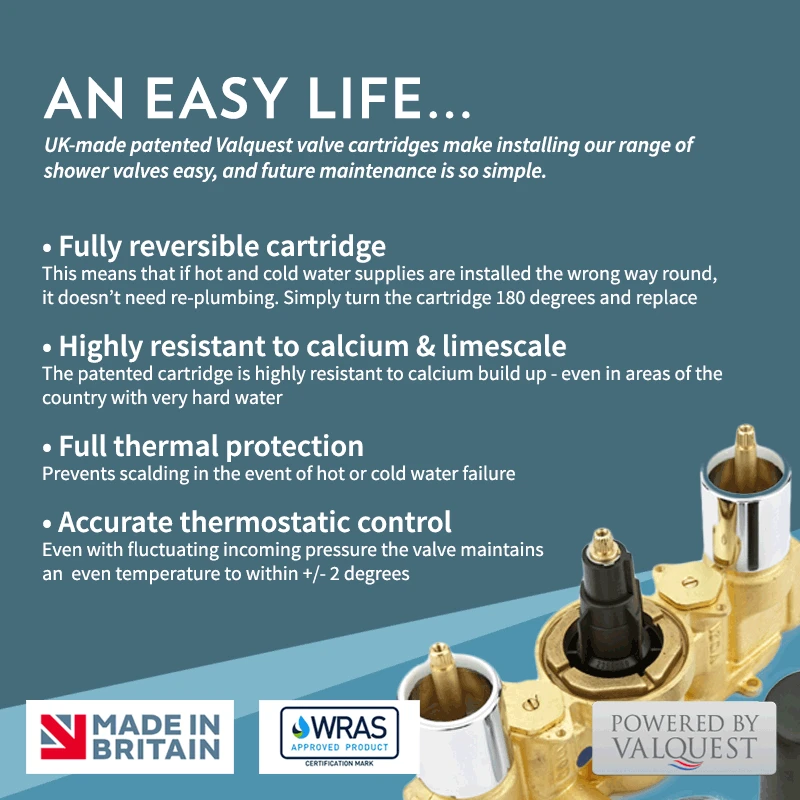 AN EASY LIFE...

UK-made patented Valquest valve cartridges make installing our range of shower valves easy, and future maintenance is so simple.

• Fully reversible cartridge
This means that if hot and cold water supplies are installed the wrong way round, it doesn't need re-plumbing. Simply turn the cartridge 180 degrees and replace

• Highly resistant to calcium & limescale
The patented cartridge is highly resistant to calcium build up - even in areas of the country with very hard water

• Full thermal protection
Prevents scalding in the event of hot or cold water failure

• Accurate thermostatic control
Even with fluctuating incoming pressure the valve maintains an even temperature to within +/- 2 degrees

MADE IN BRITAIN

WRAS
APPROVED PRODUCT
CERTIFICATION MARK

POWERED BY VALQUEST